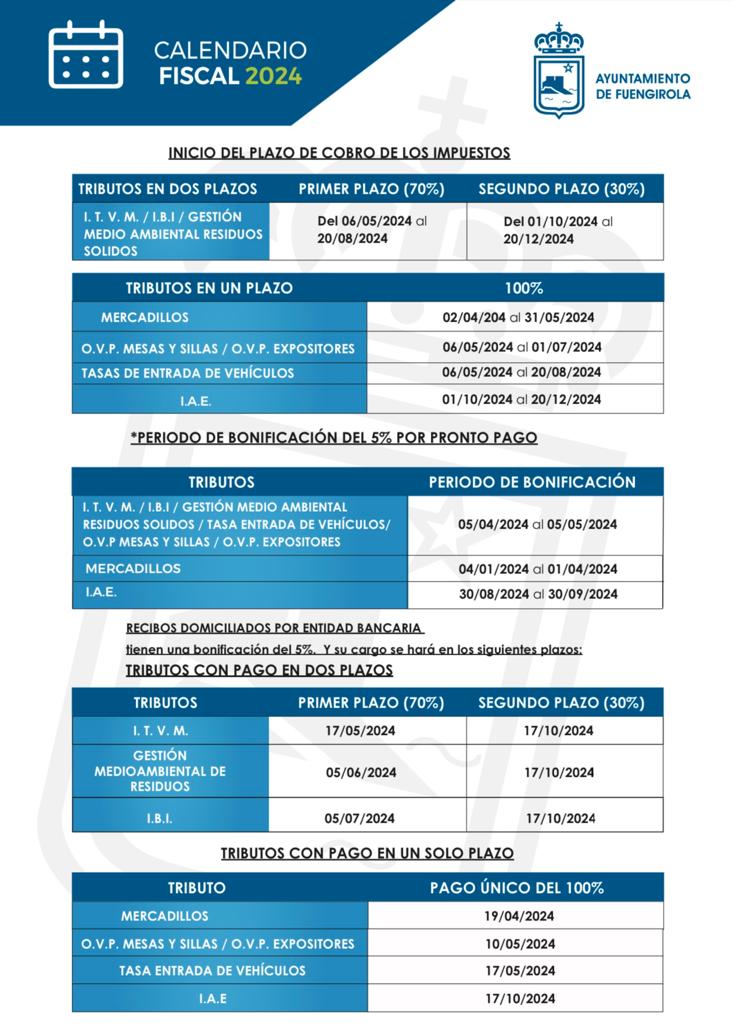 CALENDARIO
FISCAL 2024

AYUNTAMIENTO DE FUENGIROLA

INICIO DEL PLAZO DE COBRO DE LOS IMPUESTOS

| TRIBUTOS EN DOS PLAZOS | PRIMER PLAZO (70%) | SEGUNDO PLAZO (30%) |
|---|---|---|
| I. T. V. M. / I.B.I / GESTIÓN MEDIO AMBIENTAL RESIDUOS SOLIDOS | Del 06/05/2024 al 20/08/2024 | Del 01/10/2024 al 20/12/2024 |

| TRIBUTOS EN UN PLAZO | 100% |
|---|---|
| MERCADILLOS | 02/04/204 al 31/05/2024 |
| O.V.P. MESAS Y SILLAS / O.V.P. EXPOSITORES | 06/05/2024 al 01/07/2024 |
| TASAS DE ENTRADA DE VEHÍCULOS | 06/05/2024 al 20/08/2024 |
| I.A.E. | 01/10/2024 al 20/12/2024 |

*PERIODO DE BONIFICACIÓN DEL 5% POR PRONTO PAGO

| TRIBUTOS | PERIODO DE BONIFICACIÓN |
|---|---|
| I. T. V. M. / I.B.I / GESTIÓN MEDIO AMBIENTAL RESIDUOS SOLIDOS / TASA ENTRADA DE VEHÍCULOS/ O.V.P MESAS Y SILLAS / O.V.P. EXPOSITORES | 05/04/2024 al 05/05/2024 |
| MERCADILLOS | 04/01/2024 al 01/04/2024 |
| I.A.E. | 30/08/2024 al 30/09/2024 |

RECIBOS DOMICILIADOS POR ENTIDAD BANCARIA
tienen una bonificación del 5%. Y su cargo se hará en los siguientes plazos:
TRIBUTOS CON PAGO EN DOS PLAZOS

| TRIBUTOS | PRIMER PLAZO (70%) | SEGUNDO PLAZO (30%) |
|---|---|---|
| I. T. V. M. | 17/05/2024 | 17/10/2024 |
| GESTIÓN MEDIOAMBIENTAL DE RESIDUOS | 05/06/2024 | 17/10/2024 |
| I.B.I. | 05/07/2024 | 17/10/2024 |

TRIBUTOS CON PAGO EN UN SOLO PLAZO

| TRIBUTO | PAGO ÚNICO DEL 100% |
|---|---|
| MERCADILLOS | 19/04/2024 |
| O.V.P. MESAS Y SILLAS / O.V.P. EXPOSITORES | 10/05/2024 |
| TASA ENTRADA DE VEHÍCULOS | 17/05/2024 |
| I.A.E | 17/10/2024 |